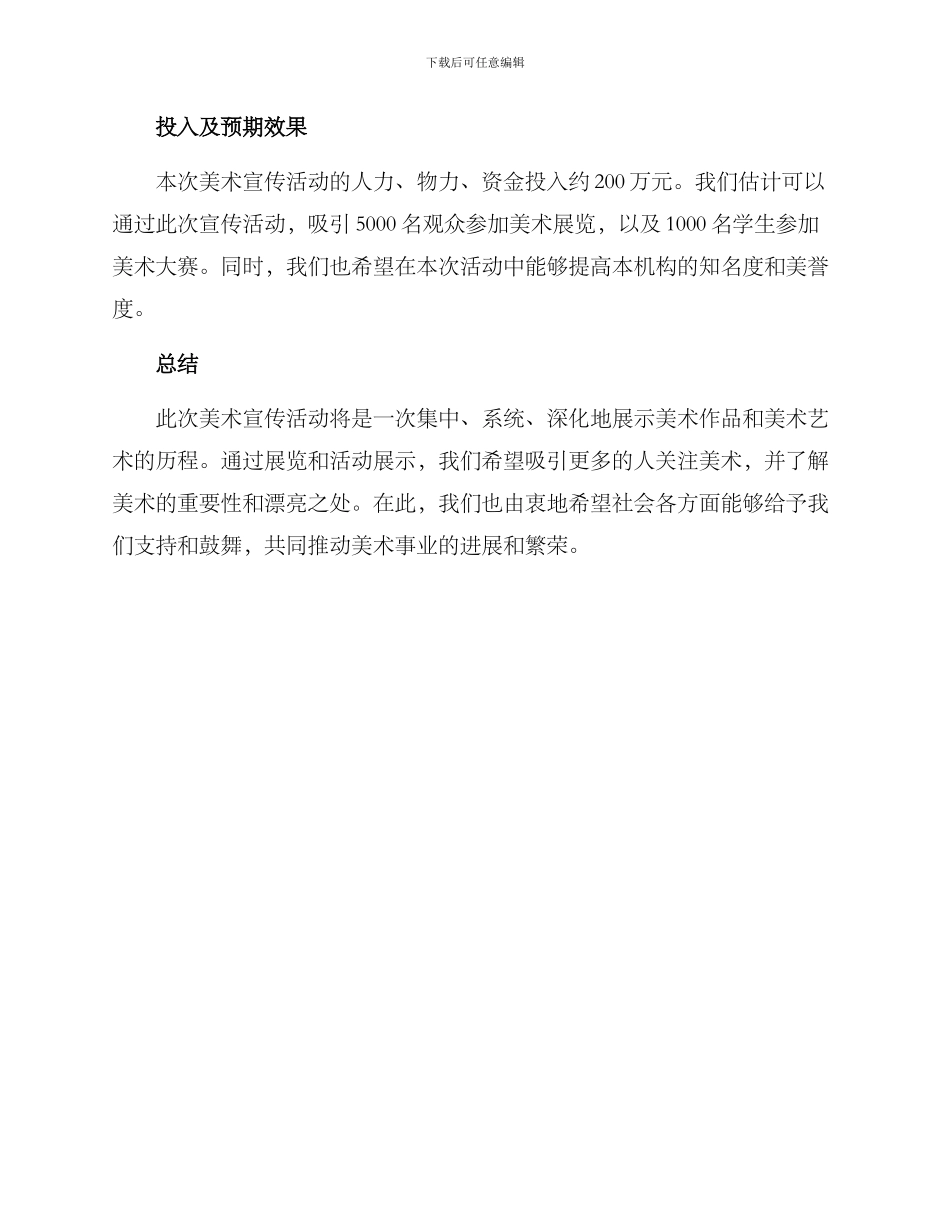 下载后可任意编辑

投入及预期效果

本次美术宣传活动的人力、物力、资金投入约200万元。我们估计可以通过此次宣传活动，吸引5000名观众参加美术展览，以及1000名学生参加美术大赛。同时，我们也希望在本次活动中能够提高本机构的知名度和美誉度。

总结

此次美术宣传活动将是一次集中、系统、深化地展示美术作品和美术艺术的历程。通过展览和活动展示，我们希望吸引更多的人关注美术，并了解美术的重要性和漂亮之处。在此，我们也由衷地希望社会各方面能够给予我们支持和鼓舞，共同推动美术事业的进展和繁荣。